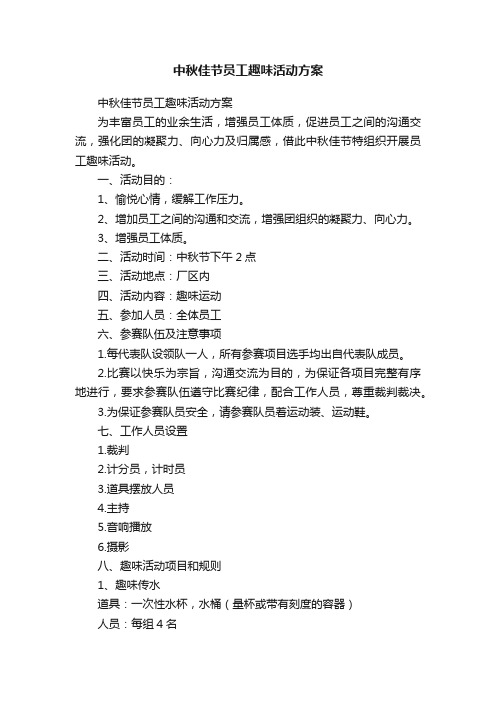 中秋佳节员工趣味活动方案

中秋佳节员工趣味活动方案

为丰富员工的业余生活，增强员工体质，促进员工之间的沟通交流，强化团的凝聚力、向心力及归属感，借此中秋佳节特组织开展员工趣味活动。

一、活动目的：

1、愉悦心情，缓解工作压力。

2、增加员工之间的沟通和交流，增强团组织的凝聚力、向心力。

3、增强员工体质。

二、活动时间：中秋节下午 2 点

三、活动地点：厂区内

四、活动内容：趣味运动

五、参加人员：全体员工

六、参赛队伍及注意事项

1.每代表队设领队一人，所有参赛项目选手均出自代表队成员。

2.比赛以快乐为宗旨，沟通交流为目的，为保证各项目完整有序地进行，要求参赛队伍遵守比赛纪律，配合工作人员，尊重裁判裁决。

3.为保证参赛队员安全，请参赛队员着运动装、运动鞋。

七、工作人员设置

1.裁判

2.计分员，计时员

3.道具摆放人员

4.主持

5.音响播放

6.摄影

八、趣味活动项目和规则

1、趣味传水

道具：一次性水杯，水桶（量杯或带有刻度的容器）

人员：每组 4 名